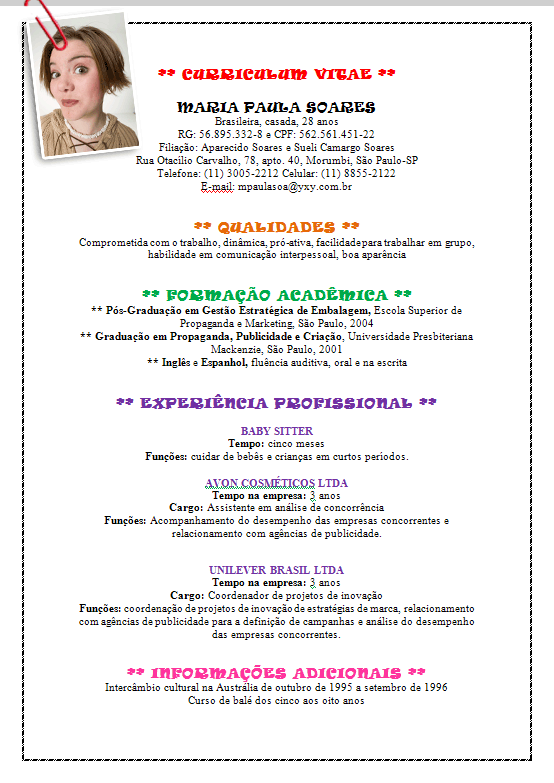 ** CURRICULUM VITAE **

MARIA PAULA SOARES
Brasileira, casada, 28 anos
RG: 56.895.332-8 e CPF: 562.561.451-22
Filiação: Aparecido Soares e Sueli Camargo Soares
Rua Otacílio Carvalho, 78, apto. 40, Morumbi, São Paulo-SP
Telefone: (11) 3005-2212 Celular: (11) 8855-2122
E-mail: mpaulasoa@yxy.com.br

** QUALIDADES **
Comprometida com o trabalho, dinâmica, pró-ativa, facilidade para trabalhar em grupo, habilidade em comunicação interpessoal, boa aparência

** FORMAÇÃO ACADÊMICA **
** Pós-Graduação em Gestão Estratégica de Embalagem, Escola Superior de Propaganda e Marketing, São Paulo, 2004
** Graduação em Propaganda, Publicidade e Criação, Universidade Presbiteriana Mackenzie, São Paulo, 2001
** Inglês e Espanhol, fluência auditiva, oral e na escrita

** EXPERIÊNCIA PROFISSIONAL **

BABY SITTER
Tempo: cinco meses
Funções: cuidar de bebês e crianças em curtos períodos.

AVON COSMÉTICOS LTDA
Tempo na empresa: 3 anos
Cargo: Assistente em análise de concorrência
Funções: Acompanhamento do desempenho das empresas concorrentes e relacionamento com agências de publicidade.

UNILEVER BRASIL LTDA
Tempo na empresa: 3 anos
Cargo: Coordenador de projetos de inovação
Funções: coordenação de projetos de inovação de estratégias de marca, relacionamento com agências de publicidade para a definição de campanhas e análise do desempenho das empresas concorrentes.

** INFORMAÇÕES ADICIONAIS **
Intercâmbio cultural na Austrália de outubro de 1995 a setembro de 1996
Curso de balé dos cinco aos oito anos